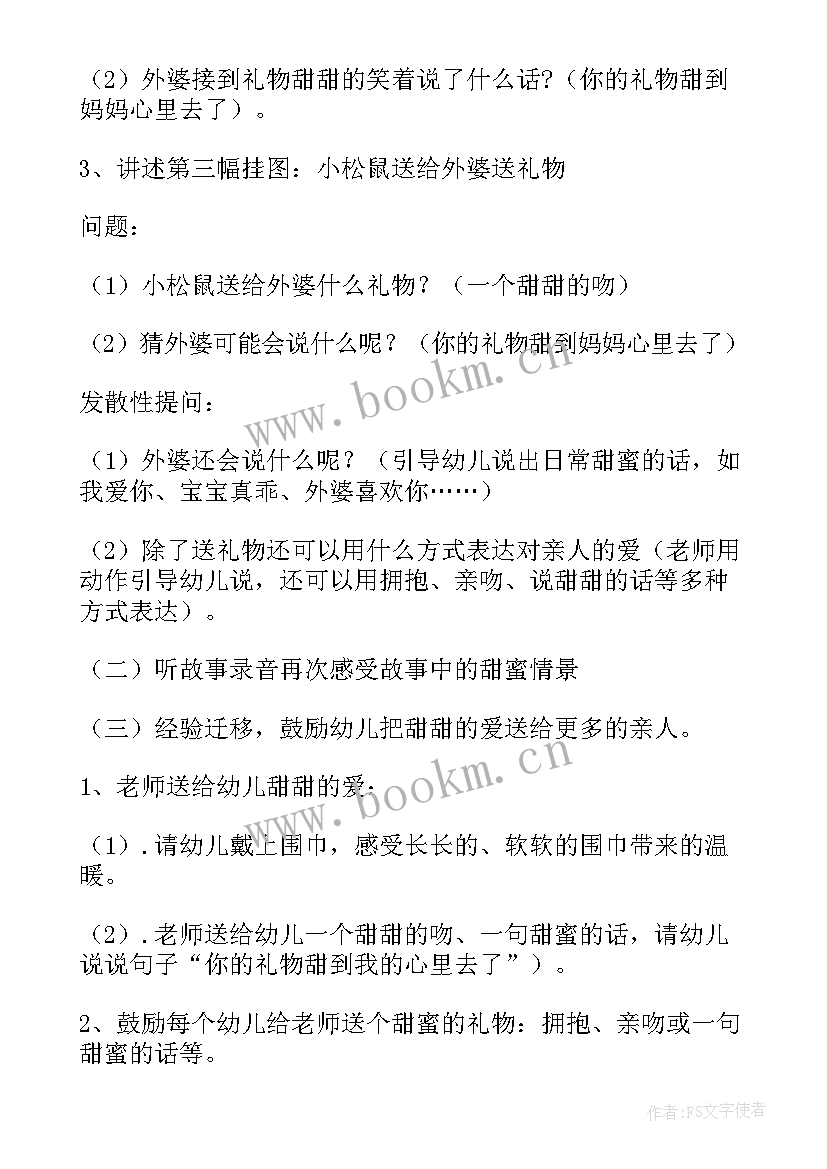 （2）外婆接到礼物甜甜的笑着说了什么话?（你的礼物甜到妈妈心里去了）。

3、讲述第三幅挂图：小松鼠送给外婆送礼物

问题：

（1）小松鼠送给外婆什么礼物？（一个甜甜的吻）

（2）猜外婆可能会说什么呢？（你的礼物甜到妈妈心里去了）

发散性提问：

（1）外婆还会说什么呢？（引导幼儿说出日常甜蜜的话，如我爱你、宝宝真乖、外婆喜欢你……）

（2）除了送礼物还可以用什么方式表达对亲人的爱（老师用动作引导幼儿说，还可以用拥抱、亲吻、说甜甜的话等多种方式表达）。

（二）听故事录音再次感受故事中的甜蜜情景

（三）经验迁移，鼓励幼儿把甜甜的爱送给更多的亲人。

1、老师送给幼儿甜甜的爱：

（1）.请幼儿戴上围巾，感受长长的、软软的围巾带来的温暖。

（2）.老师送给幼儿一个甜甜的吻、一句甜蜜的话，请幼儿说说句子“你的礼物甜到我的心里去了”）。

2、鼓励每个幼儿给老师送个甜蜜的礼物：拥抱、亲吻或一句甜蜜的话等。

www.bookm.cn

www.bookm.cn

作者:FS文字使者